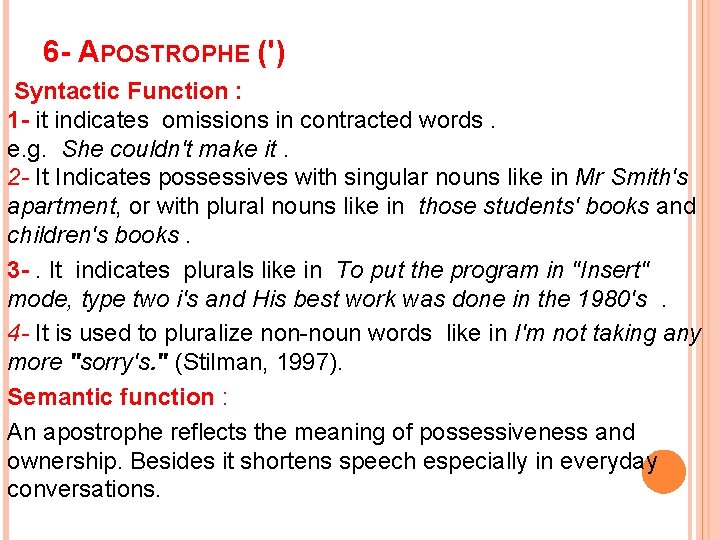 6- APOSTROPHE (')

Syntactic Function :
1- it indicates omissions in contracted words .
e.g. She couldn't make it .
2- It Indicates possessives with singular nouns like in Mr Smith's apartment, or with plural nouns like in those students' books and children's books .

3- . It indicates plurals like in To put the program in "Insert" mode, type two i's and His best work was done in the 1980's .

4- It is used to pluralize non-noun words like in I'm not taking any more "sorry's." (Stilman, 1997).

Semantic function :

An apostrophe reflects the meaning of possessiveness and ownership. Besides it shortens speech especially in everyday conversations.